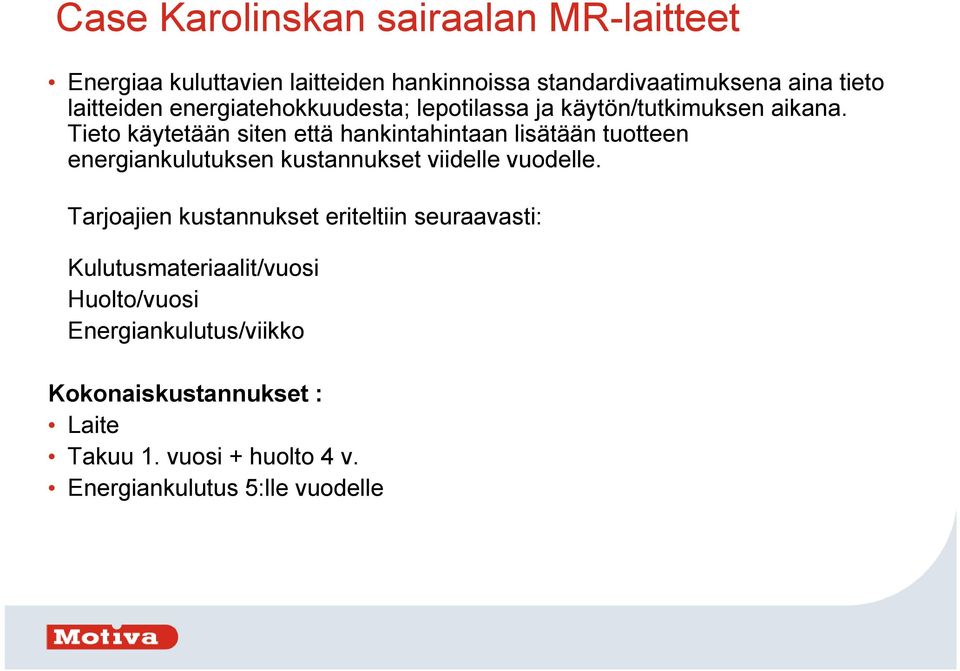 Case Karolinskan sairaalan MR-laitteet

• Energiaa kuluttavien laitteiden hankinnoissa standardivaatimuksena aina tieto laitteiden energiatehokkuudesta; lepotilassa ja käytön/tutkimuksen aikana. Tieto käytetään siten että hankintahintaan lisätään tuotteen energiankulutuksen kustannukset viidelle vuodelle.

Tarjoajien kustannukset eriteltiin seuraavasti:

Kulutusmateriaalit/vuosi
Huolto/vuosi
Energiankulutus/viikko

Kokonaiskustannukset :
• Laite
• Takuu 1. vuosi + huolto 4 v.
• Energiankulutus 5:lle vuodelle

Motiva